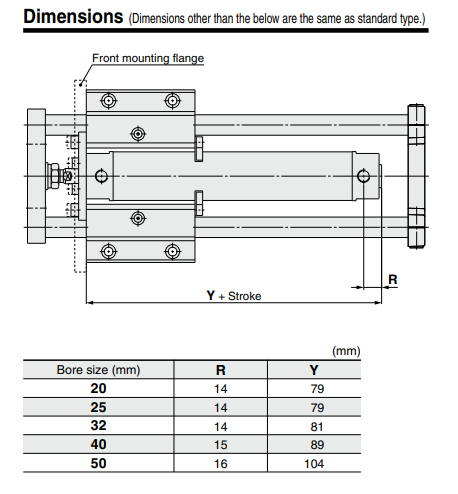 Dimensions (Dimensions other than the below are the same as standard type.)

Front mounting flange

R

Y + Stroke

(mm)

| Bore size (mm) | R | Y |
|---|---|---|
| 20 | 14 | 79 |
| 25 | 14 | 79 |
| 32 | 14 | 81 |
| 40 | 15 | 89 |
| 50 | 16 | 104 |